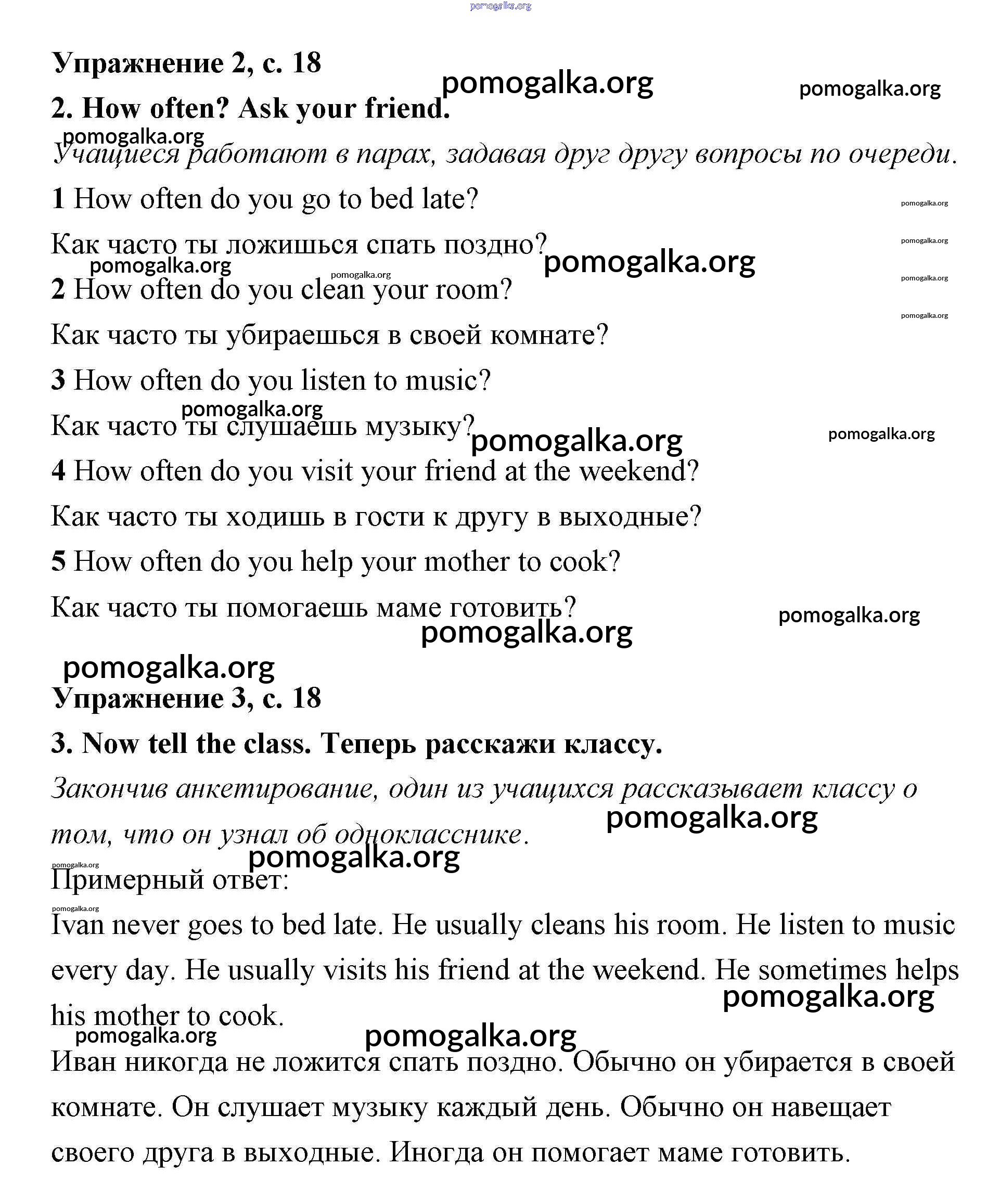 pomogalka.org

Упражнение 2, с. 18

pomogalka.org pomogalka.org

2. How often? Ask your friend.

pomogalka.org

Учащиеся работают в парах, задавая друг другу вопросы по очереди.

1 How often do you go to bed late?

pomogalka.org

Как часто ты ложишься спать поздно?

pomogalka.org pomogalka.org pomogalka.org pomogalka.org pomogalka.org

2 How often do you clean your room?

pomogalka.org

Как часто ты убираешься в своей комнате?

3 How often do you listen to music?

pomogalka.org

Как часто ты слушаешь музыку?

pomogalka.org pomogalka.org

4 How often do you visit your friend at the weekend?

Как часто ты ходишь в гости к другу в выходные?

5 How often do you help your mother to cook?

Как часто ты помогаешь маме готовить?

pomogalka.org pomogalka.org pomogalka.org

Упражнение 3, с. 18

3. Now tell the class. Теперь расскажи классу.

Закончив анкетирование, один из учащихся рассказывает классу о том, что он узнал об однокласснике.

pomogalka.org pomogalka.org pomogalka.org

Примерный ответ:

pomogalka.org

Ivan never goes to bed late. He usually cleans his room. He listen to music every day. He usually visits his friend at the weekend. He sometimes helps his mother to cook.

pomogalka.org pomogalka.org pomogalka.org

Иван никогда не ложится спать поздно. Обычно он убирается в своей комнате. Он слушает музыку каждый день. Обычно он навещает своего друга в выходные. Иногда он помогает маме готовить.